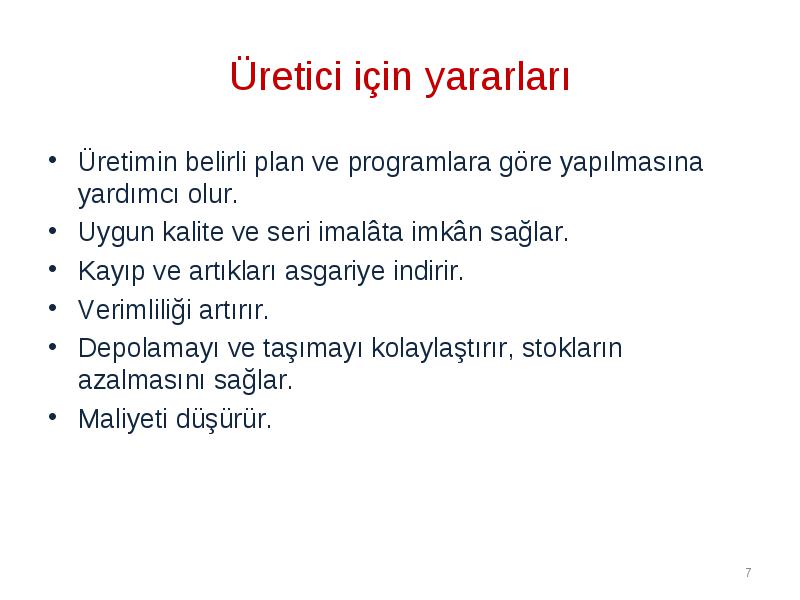 Üretici için yararları

• Üretimin belirli plan ve programlara göre yapılmasına yardımcı olur.
• Uygun kalite ve seri imalâta imkân sağlar.
• Kayıp ve artıkları asgariye indirir.
• Verimliliği artırır.
• Depolamayı ve taşımayı kolaylaştırır, stokların azalmasını sağlar.
• Maliyeti düşürür.

7